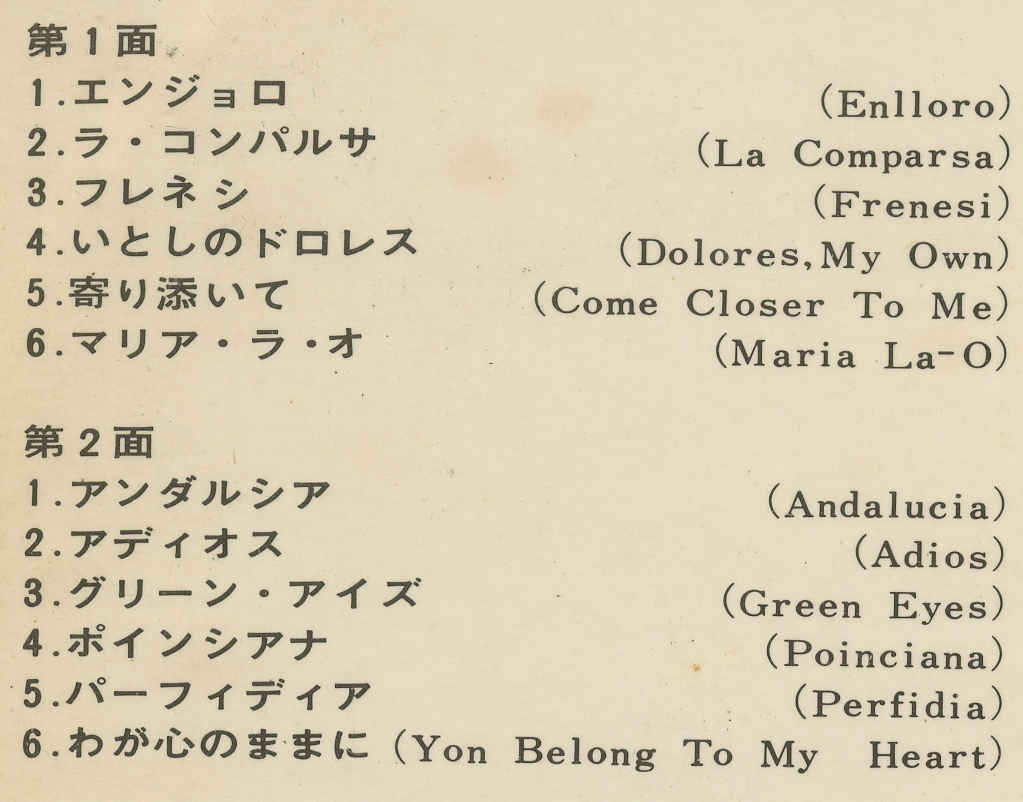 第1面
1.エンジョロ (Enlloro)
2.ラ・コンパルサ (La Comparsa)
3.フレネシ (Frenesi)
4.いとしのドロレス (Dolores,My Own)
5.寄り添いて (Come Closer To Me)
6.マリア・ラ・オ (Maria La-O)

第2面
1.アンダルシア (Andalucia)
2.アディオス (Adios)
3.グリーン・アイズ (Green Eyes)
4.ポインシアナ (Poinciana)
5.パーフィディア (Perfidia)
6.わが心のままに (Yon Belong To My Heart)